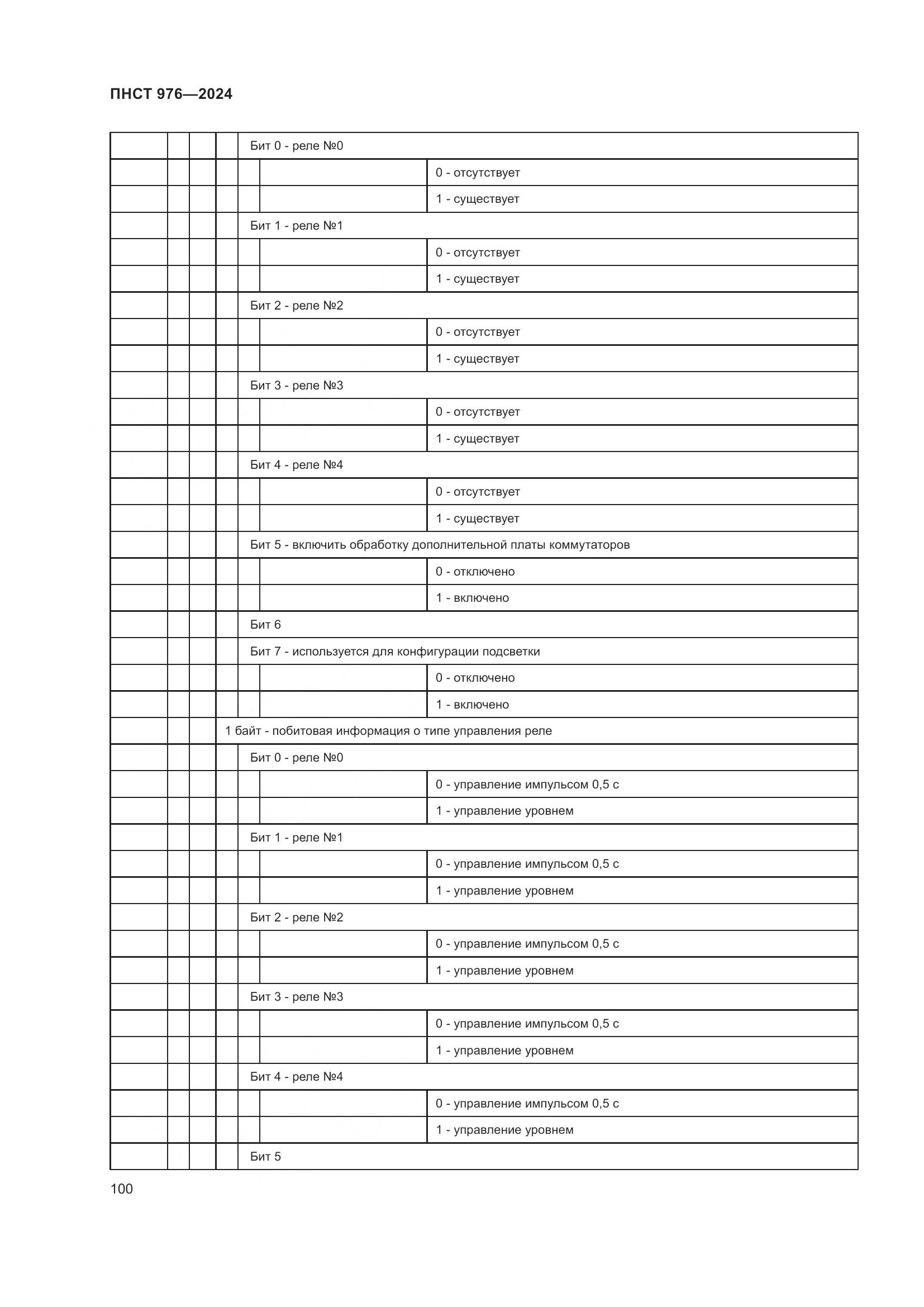 ПНСТ 976—2024

| | | | | | | |
|---|---|---|---|---|---|---|
| | | | | Бит 0 - реле №0 | | |
| | | | | | | 0 - отсутствует |
| | | | | | | 1 - существует |
| | | | | Бит 1 - реле №1 | | |
| | | | | | | 0 - отсутствует |
| | | | | | | 1 - существует |
| | | | | Бит 2 - реле №2 | | |
| | | | | | | 0 - отсутствует |
| | | | | | | 1 - существует |
| | | | | Бит 3 - реле №3 | | |
| | | | | | | 0 - отсутствует |
| | | | | | | 1 - существует |
| | | | | Бит 4 - реле №4 | | |
| | | | | | | 0 - отсутствует |
| | | | | | | 1 - существует |
| | | | | Бит 5 - включить обработку дополнительной платы коммутаторов | | |
| | | | | | | 0 - отключено |
| | | | | | | 1 - включено |
| | | | | Бит 6 | | |
| | | | | Бит 7 - используется для конфигурации подсветки | | |
| | | | | | | 0 - отключено |
| | | | | | | 1 - включено |
| | | | 1 байт - побитовая информация о типе управления реле | | | |
| | | | | Бит 0 - реле №0 | | |
| | | | | | | 0 - управление импульсом 0,5 с |
| | | | | | | 1 - управление уровнем |
| | | | | Бит 1 - реле №1 | | |
| | | | | | | 0 - управление импульсом 0,5 с |
| | | | | | | 1 - управление уровнем |
| | | | | Бит 2 - реле №2 | | |
| | | | | | | 0 - управление импульсом 0,5 с |
| | | | | | | 1 - управление уровнем |
| | | | | Бит 3 - реле №3 | | |
| | | | | | | 0 - управление импульсом 0,5 с |
| | | | | | | 1 - управление уровнем |
| | | | | Бит 4 - реле №4 | | |
| | | | | | | 0 - управление импульсом 0,5 с |
| | | | | | | 1 - управление уровнем |
| | | | | Бит 5 | | |

100